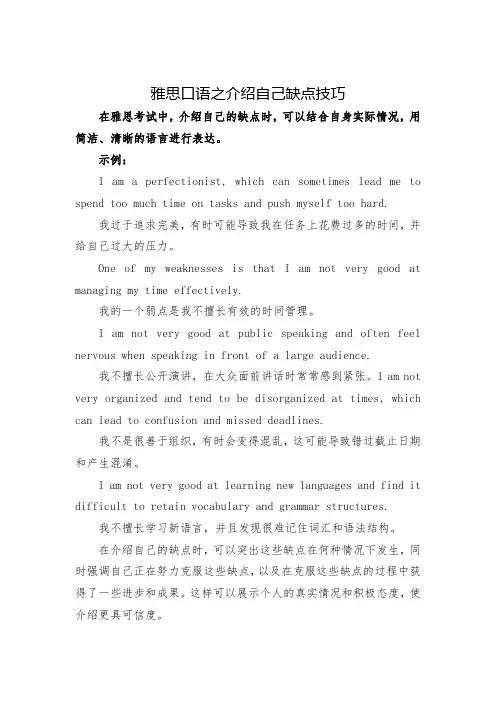 雅思口语之介绍自己缺点技巧

在雅思考试中，介绍自己的缺点时，可以结合自身实际情况，用简洁、清晰的语言进行表达。

示例：

I am a perfectionist, which can sometimes lead me to spend too much time on tasks and push myself too hard.

我过于追求完美，有时可能导致我在任务上花费过多的时间，并给自己过大的压力。

One of my weaknesses is that I am not very good at managing my time effectively.

我的一个弱点是我不擅长有效的时间管理。

I am not very good at public speaking and often feel nervous when speaking in front of a large audience.

我不擅长公开演讲，在大众面前讲话时常常感到紧张。I am not very organized and tend to be disorganized at times, which can lead to confusion and missed deadlines.

我不是很善于组织，有时会变得混乱，这可能导致错过截止日期和产生混淆。

I am not very good at learning new languages and find it difficult to retain vocabulary and grammar structures.

我不擅长学习新语言，并且发现很难记住词汇和语法结构。

在介绍自己的缺点时，可以突出这些缺点在何种情况下发生，同时强调自己正在努力克服这些缺点，以及在克服这些缺点的过程中获得了一些进步和成果。这样可以展示个人的真实情况和积极态度，使介绍更具可信度。